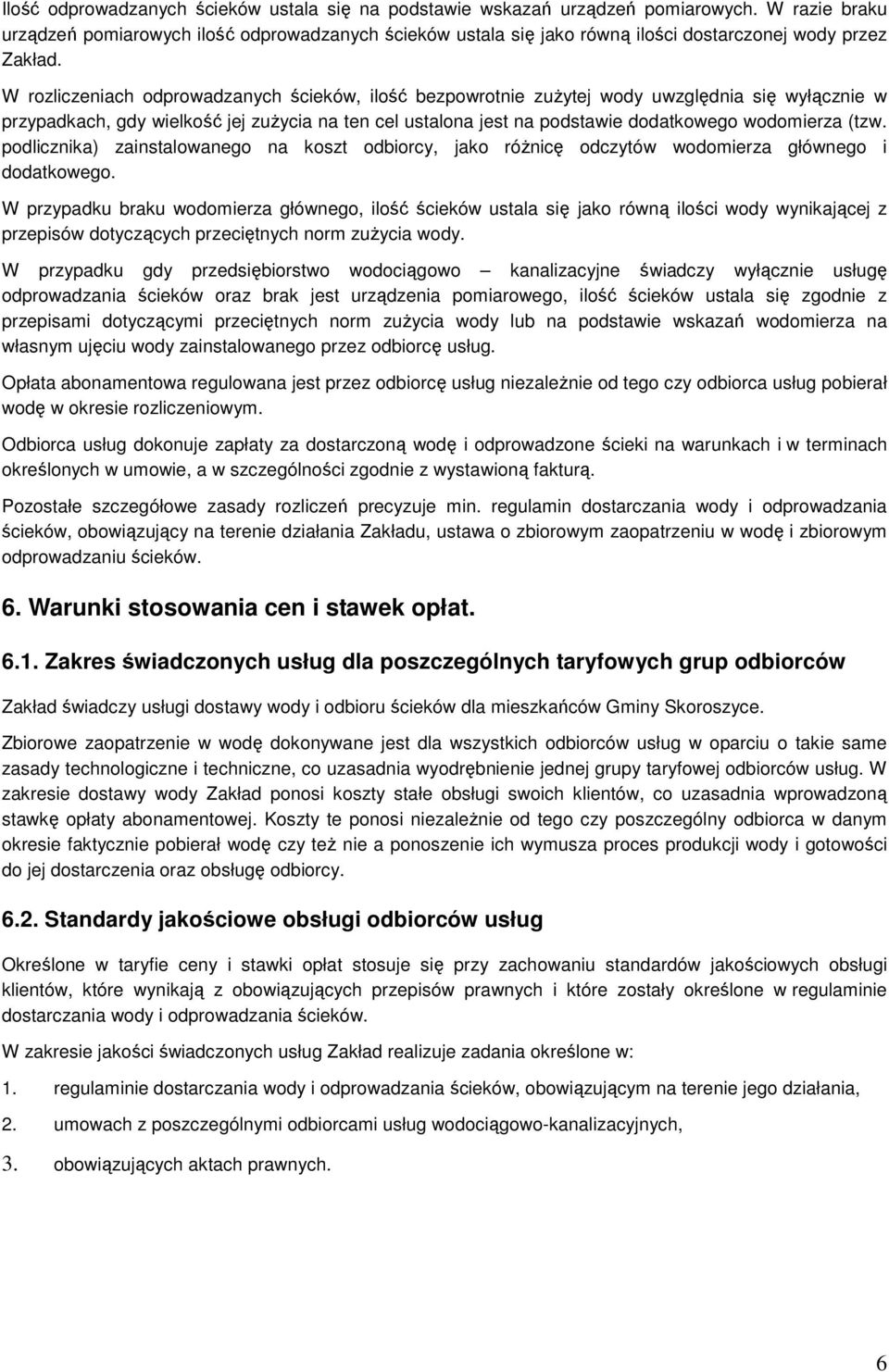 Ilość odprowadzanych ścieków ustala się na podstawie wskazań urządzeń pomiarowych. W razie braku urządzeń pomiarowych ilość odprowadzanych ścieków ustala się jako równą ilości dostarczonej wody przez Zakład.

W rozliczeniach odprowadzanych ścieków, ilość bezpowrotnie zużytej wody uwzględnia się wyłącznie w przypadkach, gdy wielkość jej zużycia na ten cel ustalona jest na podstawie dodatkowego wodomierza (tzw. podlicznika) zainstalowanego na koszt odbiorcy, jako różnicę odczytów wodomierza głównego i dodatkowego.

W przypadku braku wodomierza głównego, ilość ścieków ustala się jako równą ilości wody wynikającej z przepisów dotyczących przeciętnych norm zużycia wody.

W przypadku gdy przedsiębiorstwo wodociągowo – kanalizacyjne świadczy wyłącznie usługę odprowadzania ścieków oraz brak jest urządzenia pomiarowego, ilość ścieków ustala się zgodnie z przepisami dotyczącymi przeciętnych norm zużycia wody lub na podstawie wskazań wodomierza na własnym ujęciu wody zainstalowanego przez odbiorcę usług.

Opłata abonamentowa regulowana jest przez odbiorcę usług niezależnie od tego czy odbiorca usług pobierał wodę w okresie rozliczeniowym.

Odbiorca usług dokonuje zapłaty za dostarczoną wodę i odprowadzone ścieki na warunkach i w terminach określonych w umowie, a w szczególności zgodnie z wystawioną fakturą.

Pozostałe szczegółowe zasady rozliczeń precyzuje min. regulamin dostarczania wody i odprowadzania ścieków, obowiązujący na terenie działania Zakładu, ustawa o zbiorowym zaopatrzeniu w wodę i zbiorowym odprowadzaniu ścieków.

6. Warunki stosowania cen i stawek opłat.

6.1. Zakres świadczonych usług dla poszczególnych taryfowych grup odbiorców

Zakład świadczy usługi dostawy wody i odbioru ścieków dla mieszkańców Gminy Skoroszyce.

Zbiorowe zaopatrzenie w wodę dokonywane jest dla wszystkich odbiorców usług w oparciu o takie same zasady technologiczne i techniczne, co uzasadnia wyodrębnienie jednej grupy taryfowej odbiorców usług. W zakresie dostawy wody Zakład ponosi koszty stałe obsługi swoich klientów, co uzasadnia wprowadzoną stawkę opłaty abonamentowej. Koszty te ponosi niezależnie od tego czy poszczególny odbiorca w danym okresie faktycznie pobierał wodę czy też nie a ponoszenie ich wymusza proces produkcji wody i gotowości do jej dostarczenia oraz obsługę odbiorcy.

6.2. Standardy jakościowe obsługi odbiorców usług

Określone w taryfie ceny i stawki opłat stosuje się przy zachowaniu standardów jakościowych obsługi klientów, które wynikają z obowiązujących przepisów prawnych i które zostały określone w regulaminie dostarczania wody i odprowadzania ścieków.

W zakresie jakości świadczonych usług Zakład realizuje zadania określone w:

1. regulaminie dostarczania wody i odprowadzania ścieków, obowiązującym na terenie jego działania,

2. umowach z poszczególnymi odbiorcami usług wodociągowo-kanalizacyjnych,

3. obowiązujących aktach prawnych.

6